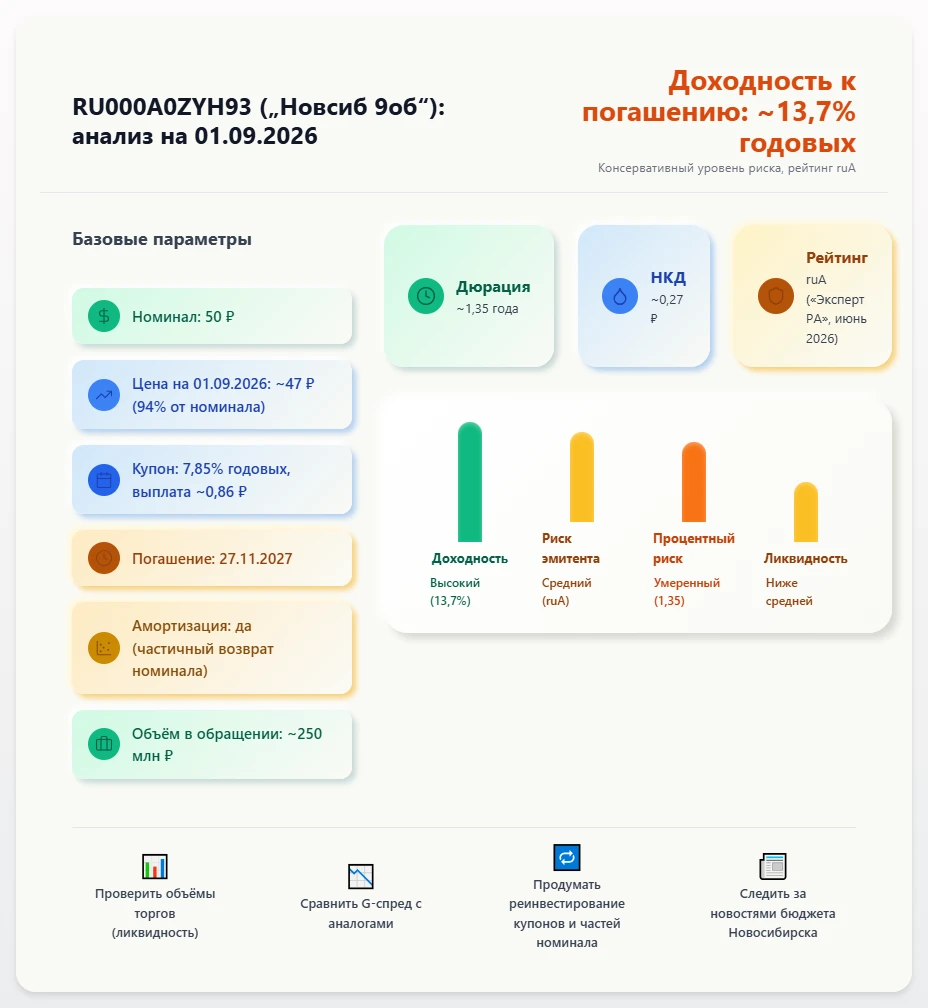 RU000A0ZYH93 („Новсиб 9об“): анализ на 01.09.2026

Доходность к погашению: ~13,7% годовых

Консервативный уровень риска, рейтинг ruA

Базовые параметры

Номинал: 50 ₽

Цена на 01.09.2026: ~47 ₽ (94% от номинала)

Купон: 7,85% годовых, выплата ~0,86 ₽

Погашение: 27.11.2027

Амортизация: да (частичный возврат номинала)

Объём в обращении: ~250 млн ₽

Дюрация
~1,35 года

НКД
~0,27 ₽

Рейтинг
ruA («Эксперт РА», июнь 2026)

Доходность
Высокий (13,7%)

Риск эмитента
Средний (ruA)

Процентный риск
Умеренный (1,35)

Ликвидность
Ниже средней

Проверить объёмы торгов (ликвидность)

Сравнить G-спред с аналогами

Продумать реинвестирование купонов и частей номинала

Следить за новостями бюджета Новосибирска